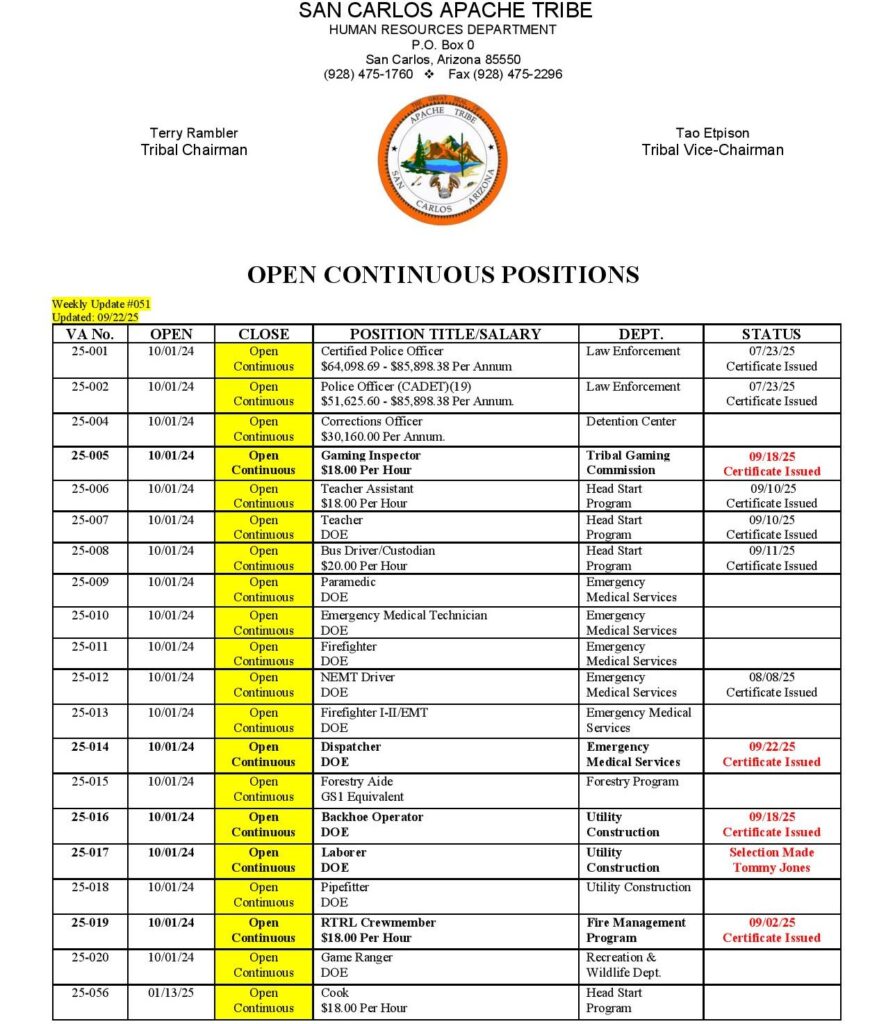 SAN CARLOS APACHE TRIBE
HUMAN RESOURCES DEPARTMENT
P.O. Box 0
San Carlos, Arizona 85550
(928) 475-1760 ❖ Fax (928) 475-2296

Terry Rambler
Tribal Chairman

THE GREAT SEAL OF
APACHE TRIBE
SAN CARLOS ARIZONA

Tao Etpison
Tribal Vice-Chairman

OPEN CONTINUOUS POSITIONS

Weekly Update #051
Updated: 09/22/25

| VA No. | OPEN | CLOSE | POSITION TITLE/SALARY | DEPT. | STATUS |
|---|---|---|---|---|---|
| 25-001 | 10/01/24 | Open Continuous | Certified Police Officer $64,098.69 - $85,898.38 Per Annum | Law Enforcement | 07/23/25 Certificate Issued |
| 25-002 | 10/01/24 | Open Continuous | Police Officer (CADET)(19) $51,625.60 - $85,898.38 Per Annum. | Law Enforcement | 07/23/25 Certificate Issued |
| 25-004 | 10/01/24 | Open Continuous | Corrections Officer $30,160.00 Per Annum. | Detention Center | |
| 25-005 | 10/01/24 | Open Continuous | Gaming Inspector $18.00 Per Hour | Tribal Gaming Commission | 09/18/25 Certificate Issued |
| 25-006 | 10/01/24 | Open Continuous | Teacher Assistant $18.00 Per Hour | Head Start Program | 09/10/25 Certificate Issued |
| 25-007 | 10/01/24 | Open Continuous | Teacher DOE | Head Start Program | 09/10/25 Certificate Issued |
| 25-008 | 10/01/24 | Open Continuous | Bus Driver/Custodian $20.00 Per Hour | Head Start Program | 09/11/25 Certificate Issued |
| 25-009 | 10/01/24 | Open Continuous | Paramedic DOE | Emergency Medical Services | |
| 25-010 | 10/01/24 | Open Continuous | Emergency Medical Technician DOE | Emergency Medical Services | |
| 25-011 | 10/01/24 | Open Continuous | Firefighter DOE | Emergency Medical Services | |
| 25-012 | 10/01/24 | Open Continuous | NEMT Driver DOE | Emergency Medical Services | 08/08/25 Certificate Issued |
| 25-013 | 10/01/24 | Open Continuous | Firefighter I-II/EMT DOE | Emergency Medical Services | |
| 25-014 | 10/01/24 | Open Continuous | Dispatcher DOE | Emergency Medical Services | 09/22/25 Certificate Issued |
| 25-015 | 10/01/24 | Open Continuous | Forestry Aide GS1 Equivalent | Forestry Program | |
| 25-016 | 10/01/24 | Open Continuous | Backhoe Operator DOE | Utility Construction | 09/18/25 Certificate Issued |
| 25-017 | 10/01/24 | Open Continuous | Laborer DOE | Utility Construction | Selection Made Tommy Jones |
| 25-018 | 10/01/24 | Open Continuous | Pipefitter DOE | Utility Construction | |
| 25-019 | 10/01/24 | Open Continuous | RTRL Crewmember $18.00 Per Hour | Fire Management Program | 09/02/25 Certificate Issued |
| 25-020 | 10/01/24 | Open Continuous | Game Ranger DOE | Recreation & Wildlife Dept. | |
| 25-056 | 01/13/25 | Open Continuous | Cook $18.00 Per Hour | Head Start Program | |